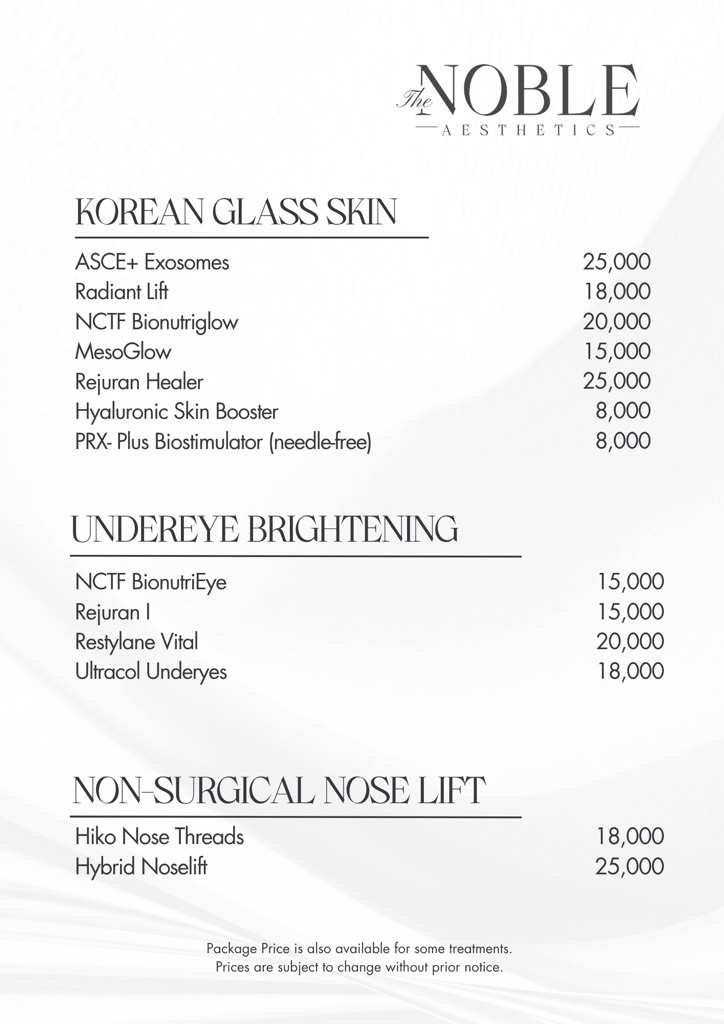 The NOBLE
AESTHETICS

KOREAN GLASS SKIN

| | |
|---|---|
| ASCE+ Exosomes | 25,000 |
| Radiant Lift | 18,000 |
| NCTF Bionutriglow | 20,000 |
| MesoGlow | 15,000 |
| Rejuran Healer | 25,000 |
| Hyaluronic Skin Booster | 8,000 |
| PRX- Plus Biostimulator (needle-free) | 8,000 |

UNDEREYE BRIGHTENING

| | |
|---|---|
| NCTF BionutriEye | 15,000 |
| Rejuran I | 15,000 |
| Restylane Vital | 20,000 |
| Ultracol Underyes | 18,000 |

NON-SURGICAL NOSE LIFT

| | |
|---|---|
| Hiko Nose Threads | 18,000 |
| Hybrid Noselift | 25,000 |

Package Price is also available for some treatments.
Prices are subject to change without prior notice.